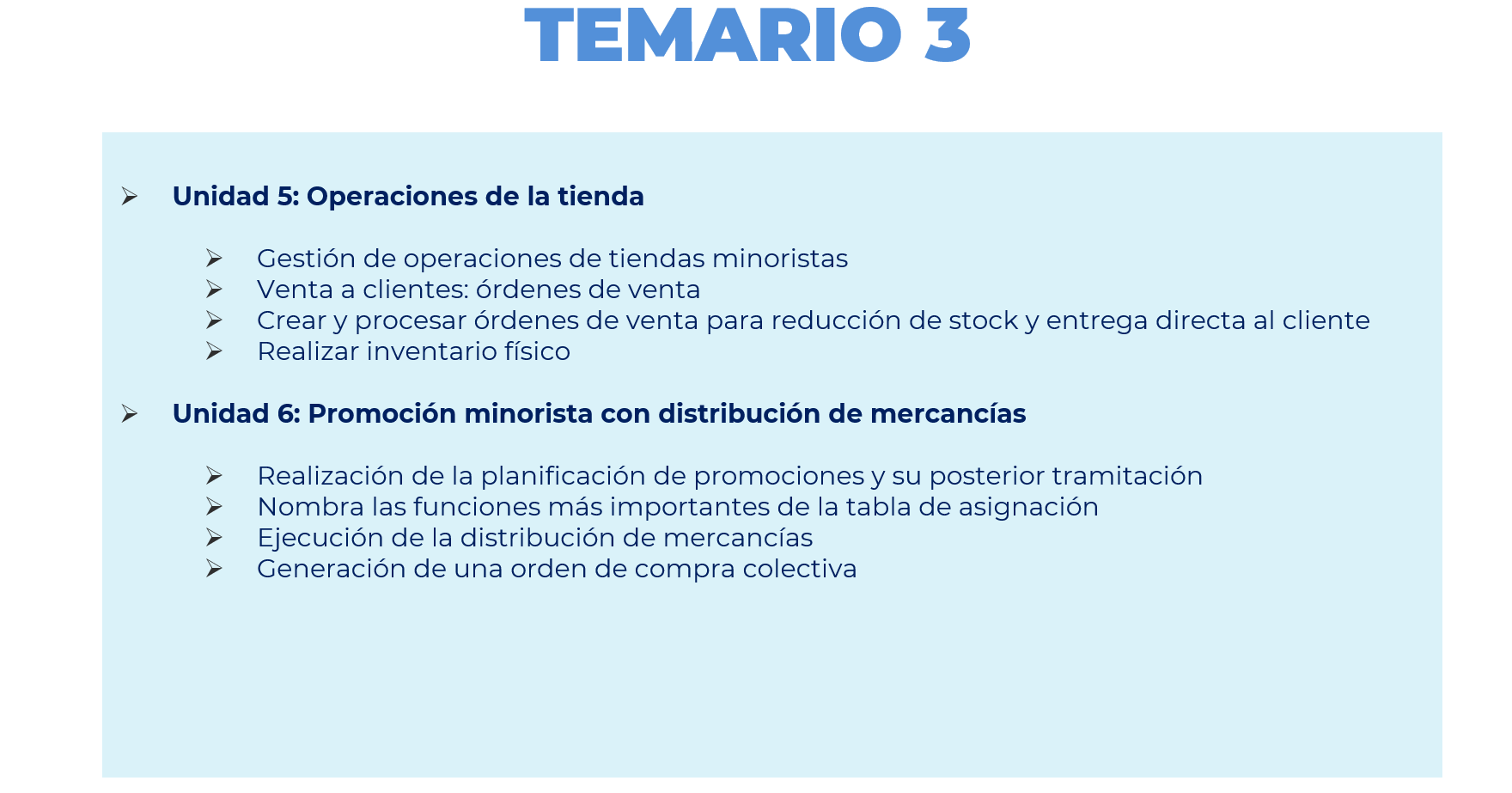 TEMARIO 3

➢ Unidad 5: Operaciones de la tienda

➢ Gestión de operaciones de tiendas minoristas
➢ Venta a clientes: órdenes de venta
➢ Crear y procesar órdenes de venta para reducción de stock y entrega directa al cliente
➢ Realizar inventario físico

➢ Unidad 6: Promoción minorista con distribución de mercancías

➢ Realización de la planificación de promociones y su posterior tramitación
➢ Nombra las funciones más importantes de la tabla de asignación
➢ Ejecución de la distribución de mercancías
➢ Generación de una orden de compra colectiva